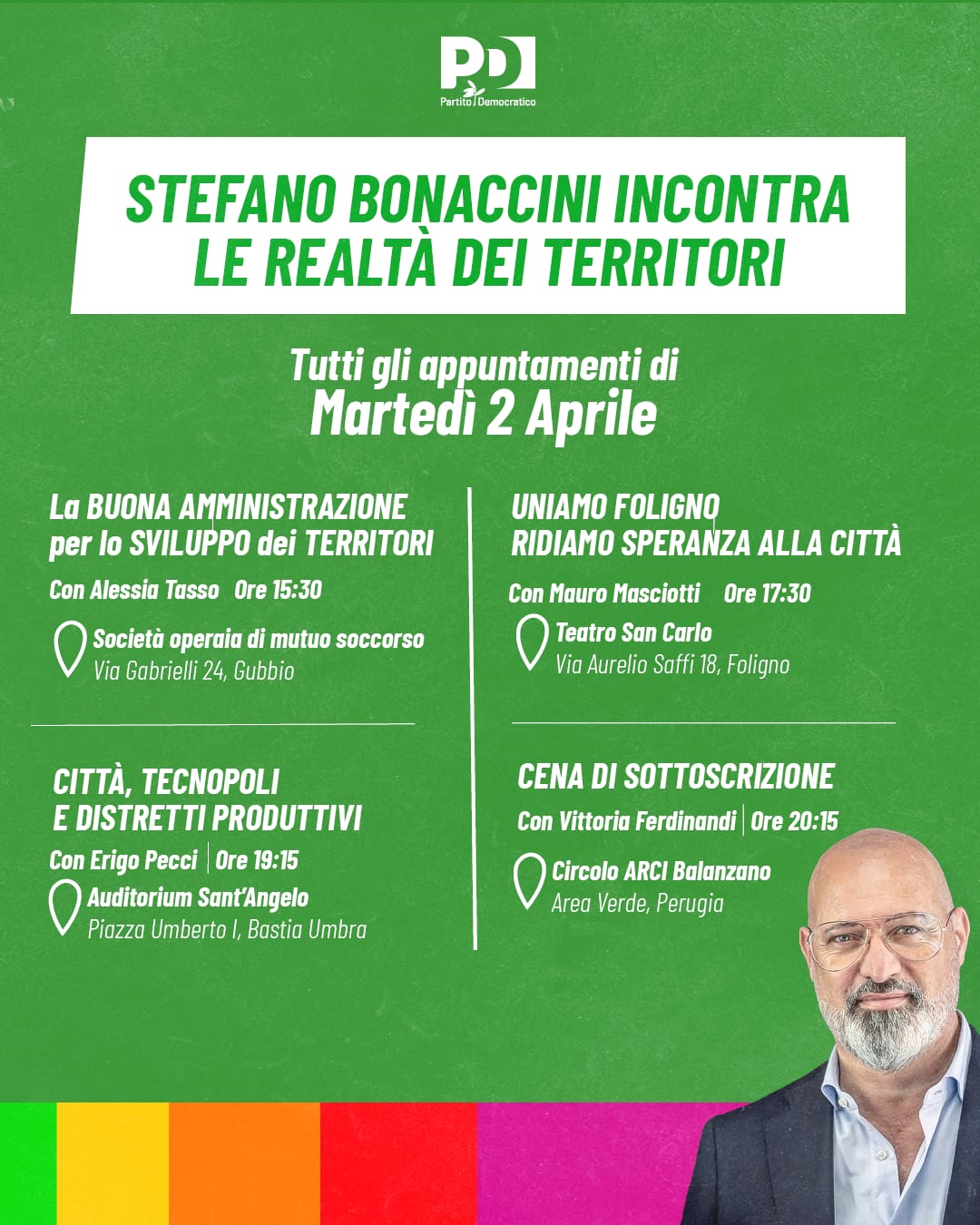 PD
Partito Democratico

STEFANO BONACCINI INCONTRA LE REALTÀ DEI TERRITORI

Tutti gli appuntamenti di
Martedì 2 Aprile

La BUONA AMMINISTRAZIONE per lo SVILUPPO dei TERRITORI
Con Alessia Tasso Ore 15:30
Società operaia di mutuo soccorso
Via Gabrielli 24, Gubbio

CITTÀ, TECNOPOLI E DISTRETTI PRODUTTIVI
Con Erigo Pecci | Ore 19:15
Auditorium Sant'Angelo
Piazza Umberto I, Bastia Umbra

UNIAMO FOLIGNO RIDIAMO SPERANZA ALLA CITTÀ
Con Mauro Masciotti Ore 17:30
Teatro San Carlo
Via Aurelio Saffi 18, Foligno

CENA DI SOTTOSCRIZIONE
Con Vittoria Ferdinandi | Ore 20:15
Circolo ARCI Balanzano
Area Verde, Perugia